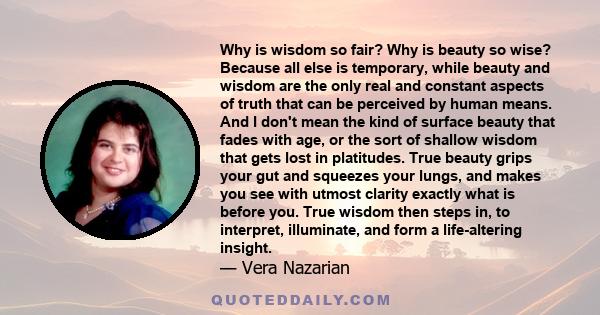 Why is wisdom so fair? Why is beauty so wise? Because all else is temporary, while beauty and wisdom are the only real and constant aspects of truth that can be perceived by human means. And I don't mean the kind of surface beauty that fades with age, or the sort of shallow wisdom that gets lost in platitudes. True beauty grips your gut and squeezes your lungs, and makes you see with utmost clarity exactly what is before you. True wisdom then steps in, to interpret, illuminate, and form a life-altering insight.

— Vera Nazarian

QUOTEDDAILY.COM